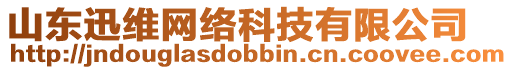 山东迅维网络科技有限公司
http://jndouglasdobbin.cn.coovee.com